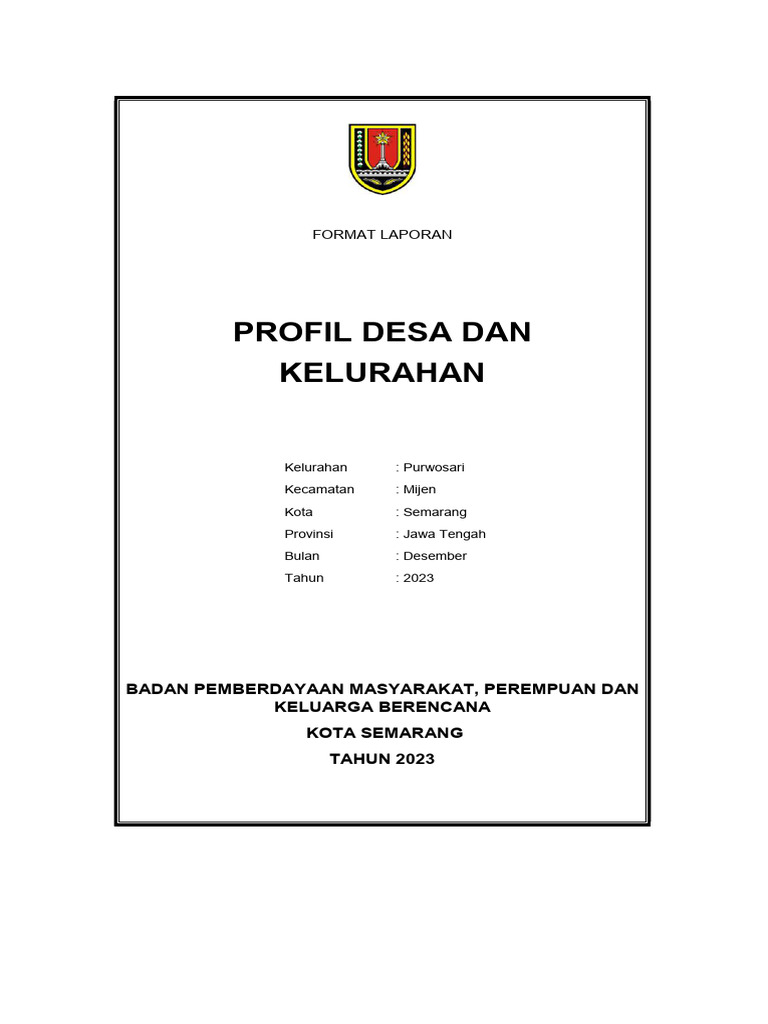 FORMAT LAPORAN

PROFIL DESA DAN KELURAHAN

Kelurahan : Purwosari
Kecamatan : Mijen
Kota : Semarang
Provinsi : Jawa Tengah
Bulan : Desember
Tahun : 2023

BADAN PEMBERDAYAAN MASYARAKAT, PEREMPUAN DAN KELUARGA BERENCANA

KOTA SEMARANG

TAHUN 2023